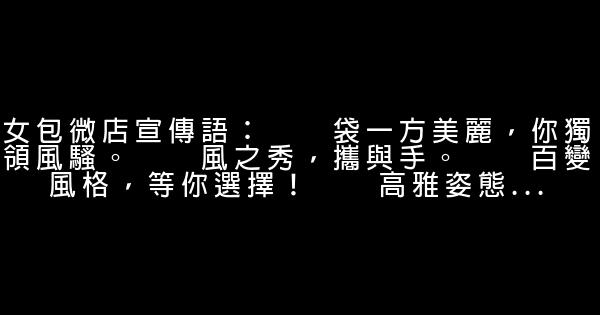 女包微店宣傳語：　袋一方美麗，你獨領風騷。　風之秀，攜與手。　百變風格，等你選擇！　高雅姿態...